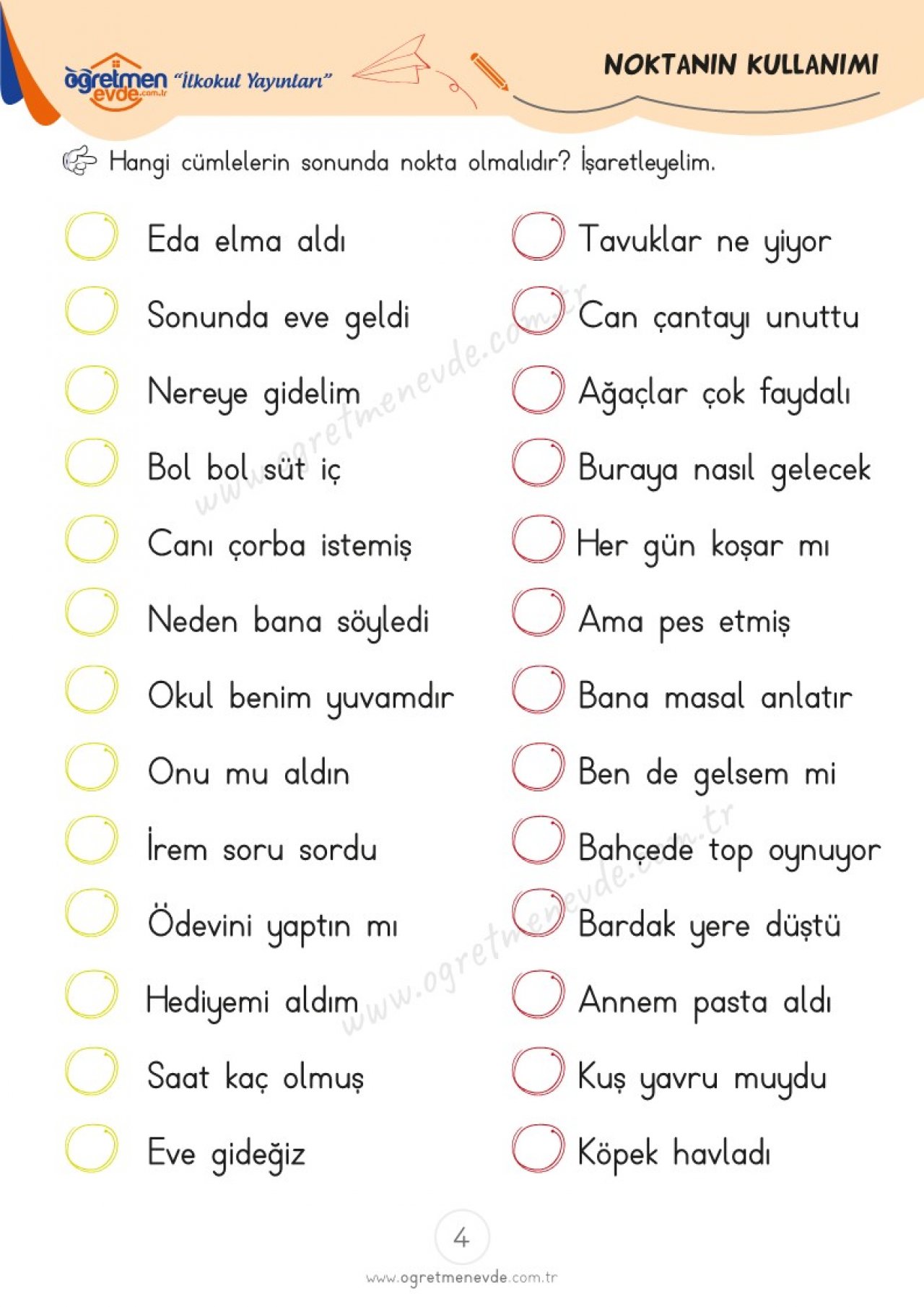 öğretmen evde.com.tr "İlkokul Yayınları"

NOKTANIN KULLANIMI

Hangi cümlelerin sonunda nokta olmalıdır? İşaretleyelim.

Eda elma aldı

Sonunda eve geldi

Nereye gidelim

Bol bol süt iç

Canı çorba istemiş

Neden bana söyledi

Okul benim yuvamdır

Onu mu aldın

İrem soru sordu

Ödevini yaptın mı

Hediyemi aldım

Saat kaç olmuş

Eve gideğiz

Tavuklar ne yiyor

Can çantayı unuttu

Ağaçlar çok faydalı

Buraya nasıl gelecek

Her gün koşar mı

Ama pes etmiş

Bana masal anlatır

Ben de gelsem mi

Bahçede top oynuyor

Bardak yere düştü

Annem pasta aldı

Kuş yavru muydu

Köpek havladı

www.ogretmenevde.com.tr

www.ogretmenevde.com.tr

4

www.ogretmenevde.com.tr